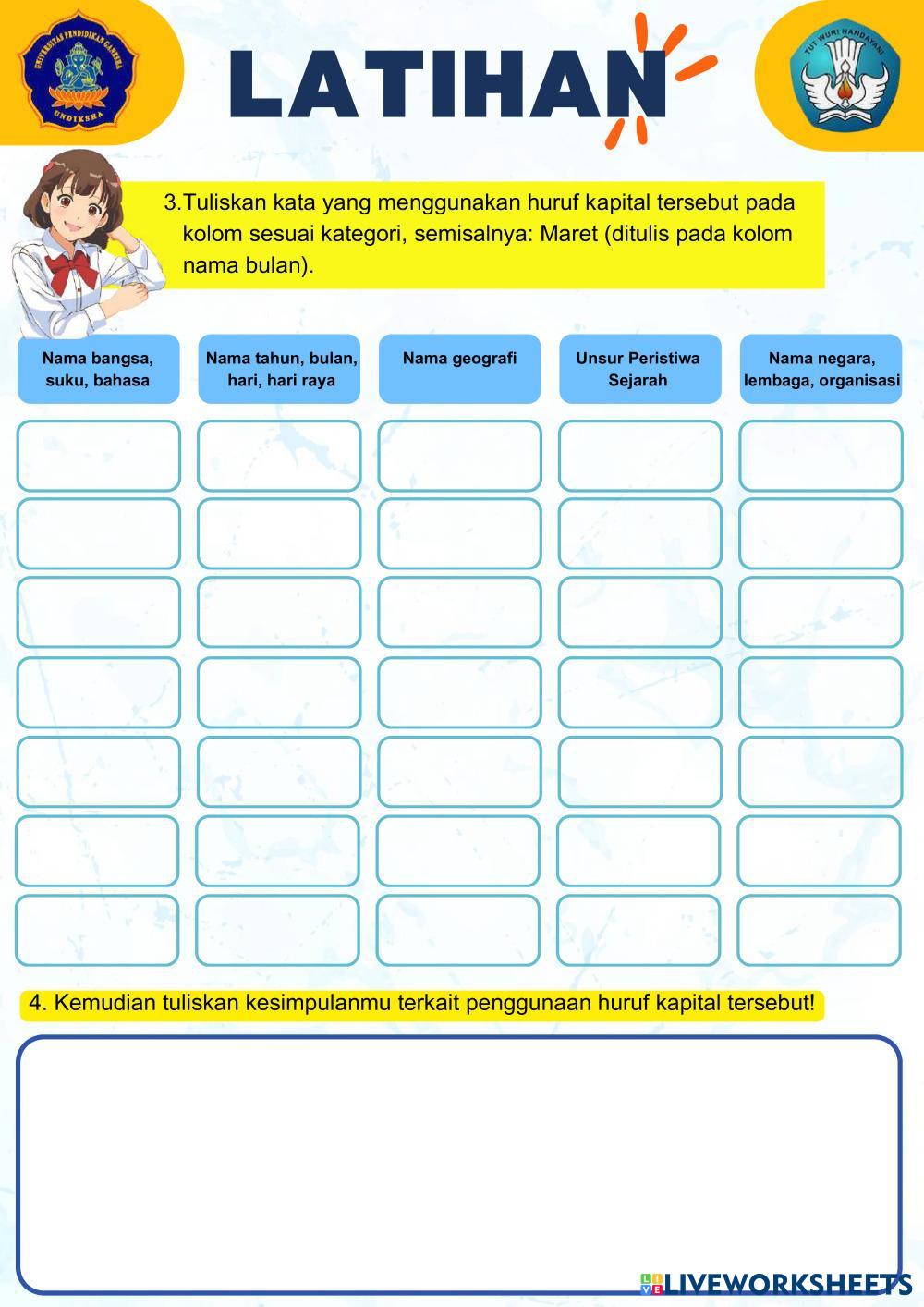 UNIVERSITAS PENDIDIKAN GANESHA
UNDIKSHA

LATIHAN

TUT WURI HANDAYANI

3.Tuliskan kata yang menggunakan huruf kapital tersebut pada kolom sesuai kategori, semisalnya: Maret (ditulis pada kolom nama bulan).

| Nama bangsa, suku, bahasa | Nama tahun, bulan, hari, hari raya | Nama geografi | Unsur Peristiwa Sejarah | Nama negara, lembaga, organisasi |
|---|---|---|---|---|
| | | | | |
| | | | | |
| | | | | |
| | | | | |
| | | | | |
| | | | | |
| | | | | |

4. Kemudian tuliskan kesimpulanmu terkait penggunaan huruf kapital tersebut!

LIVEWORKSHEETS